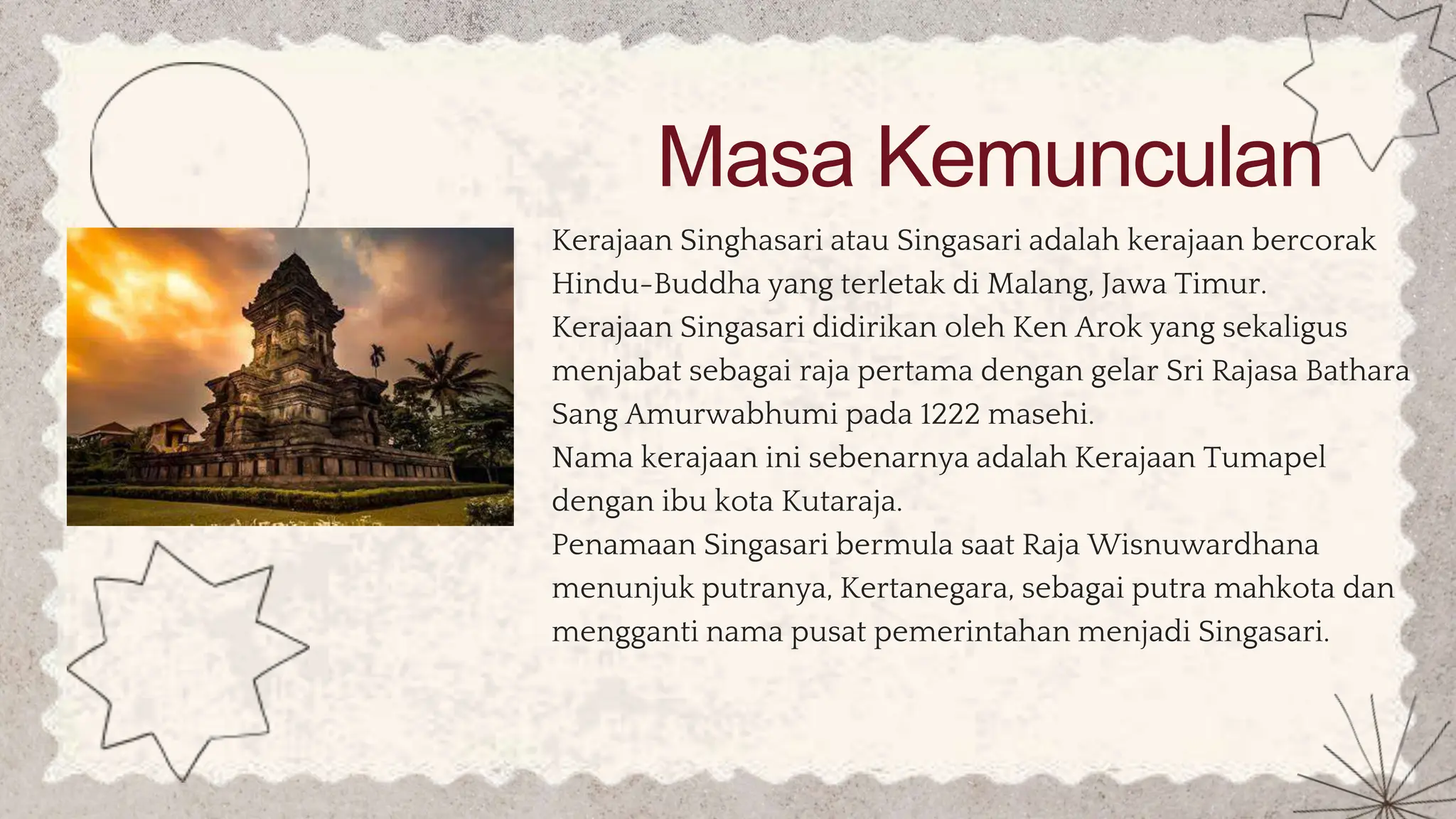 Masa Kemunculan

Kerajaan Singhasari atau Singasari adalah kerajaan bercorak Hindu-Buddha yang terletak di Malang, Jawa Timur.

Kerajaan Singasari didirikan oleh Ken Arok yang sekaligus menjabat sebagai raja pertama dengan gelar Sri Rajasa Bathara Sang Amurwabhumi pada 1222 masehi.

Nama kerajaan ini sebenarnya adalah Kerajaan Tumapel dengan ibu kota Kutaraja.

Penamaan Singasari bermula saat Raja Wisnuwardhana menunjuk putranya, Kertanegara, sebagai putra mahkota dan mengganti nama pusat pemerintahan menjadi Singasari.